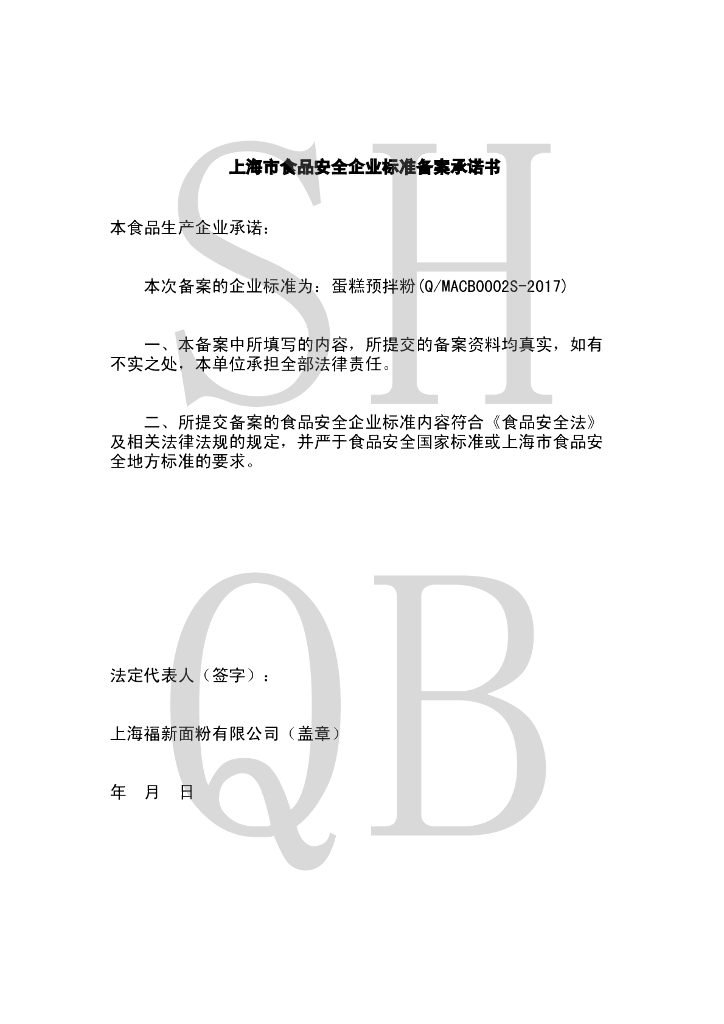 上海市食品安全企业标准备案承诺书

本食品生产企业承诺：

本次备案的企业标准为：蛋糕预拌粉(Q/MACB0002S-2017)

一、本备案中所填写的内容，所提交的备案资料均真实，如有不实之处，本单位承担全部法律责任。

二、所提交备案的食品安全企业标准内容符合《食品安全法》及相关法律法规的规定，并严于食品安全国家标准或上海市食品安全地方标准的要求。

法定代表人（签字）：

上海福新面粉有限公司（盖章）

年 月 日

SH

QB